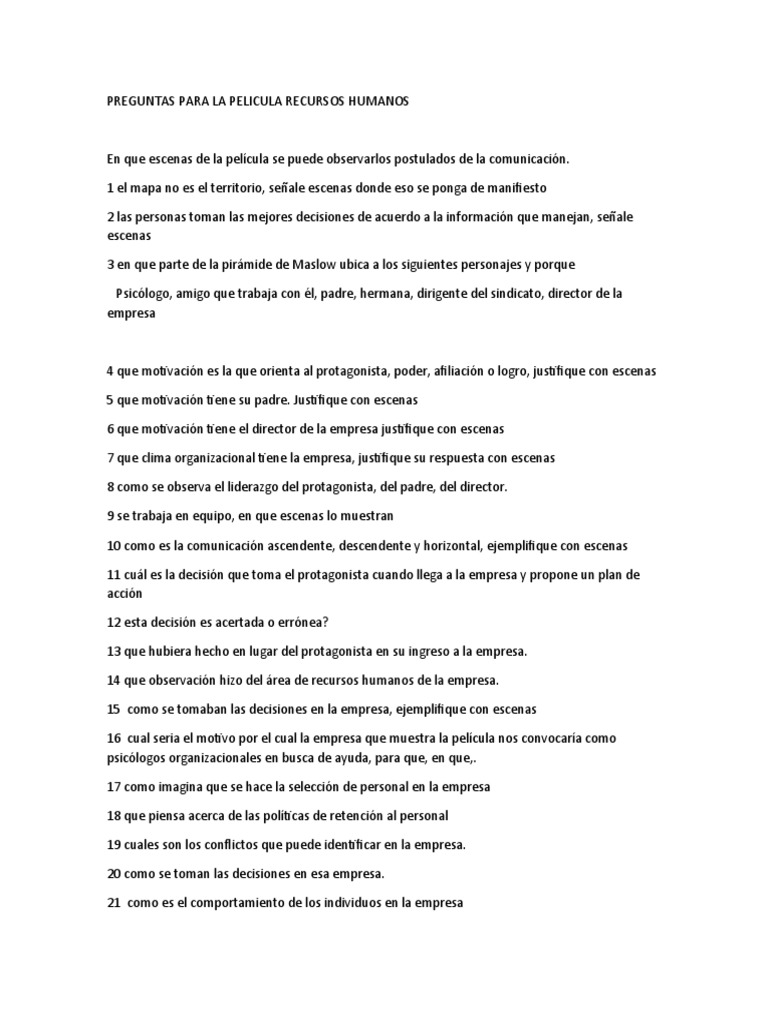 PREGUNTAS PARA LA PELICULA RECURSOS HUMANOS

En que escenas de la película se puede observarlos postulados de la comunicación.

1 el mapa no es el territorio, señale escenas donde eso se ponga de manifiesto

2 las personas toman las mejores decisiones de acuerdo a la información que manejan, señale escenas

3 en que parte de la pirámide de Maslow ubica a los siguientes personajes y porque

Psicólogo, amigo que trabaja con él, padre, hermana, dirigente del sindicato, director de la empresa

4 que motivación es la que orienta al protagonista, poder, afiliación o logro, justifique con escenas

5 que motivación tiene su padre. Justifique con escenas

6 que motivación tiene el director de la empresa justifique con escenas

7 que clima organizacional tiene la empresa, justifique su respuesta con escenas

8 como se observa el liderazgo del protagonista, del padre, del director.

9 se trabaja en equipo, en que escenas lo muestran

10 como es la comunicación ascendente, descendente y horizontal, ejemplifique con escenas

11 cuál es la decisión que toma el protagonista cuando llega a la empresa y propone un plan de acción

12 esta decisión es acertada o errónea?

13 que hubiera hecho en lugar del protagonista en su ingreso a la empresa.

14 que observación hizo del área de recursos humanos de la empresa.

15 como se tomaban las decisiones en la empresa, ejemplifique con escenas

16 cual seria el motivo por el cual la empresa que muestra la película nos convocaría como psicólogos organizacionales en busca de ayuda, para que, en que,.

17 como imagina que se hace la selección de personal en la empresa

18 que piensa acerca de las políticas de retención al personal

19 cuales son los conflictos que puede identificar en la empresa.

20 como se toman las decisiones en esa empresa.

21 como es el comportamiento de los individuos en la empresa